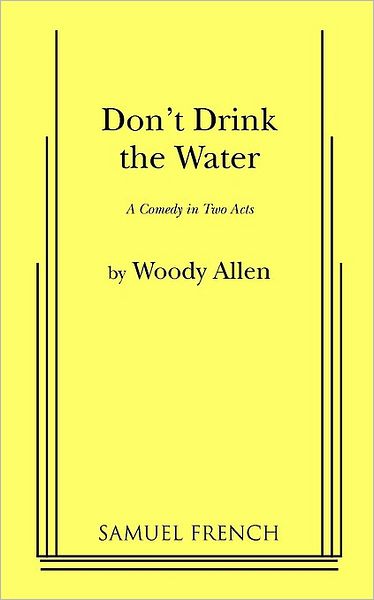 Don't Drink the Water

A Comedy in Two Acts

by Woody Allen

SAMUEL FRENCH